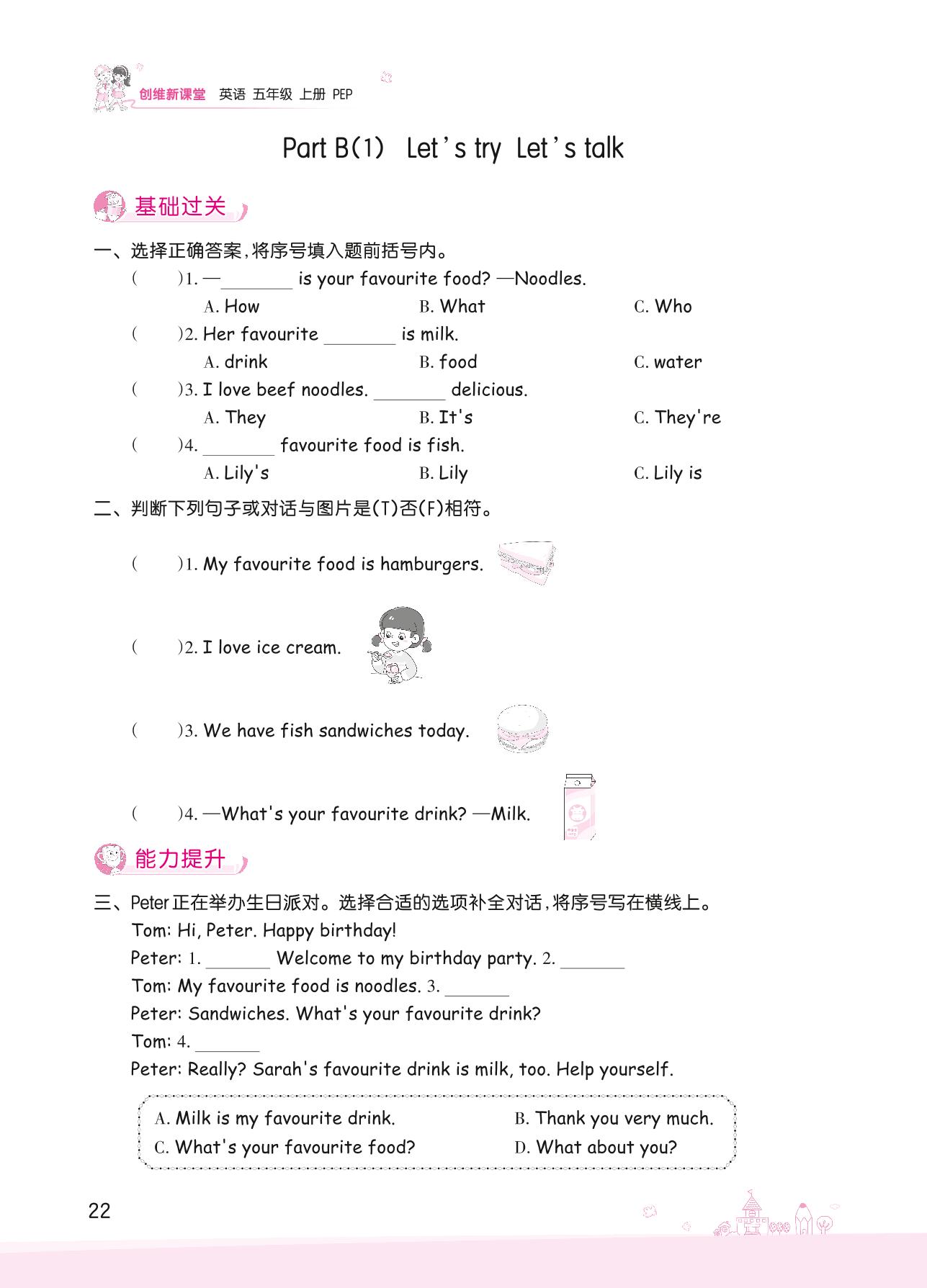 创维新课堂 英语 五年级 上册 PEP

Part B(1) Let's try Let's talk

基础过关

一、选择正确答案,将序号填入题前括号内。

( )1. —________ is your favourite food? —Noodles.
A. How B. What C. Who

( )2. Her favourite ________ is milk.
A. drink B. food C. water

( )3. I love beef noodles. ________ delicious.
A. They B. It's C. They're

( )4. ________ favourite food is fish.
A. Lily's B. Lily C. Lily is

二、判断下列句子或对话与图片是(T)否(F)相符。

( )1. My favourite food is hamburgers.

( )2. I love ice cream.

( )3. We have fish sandwiches today.

( )4. —What's your favourite drink? —Milk.

能力提升

三、Peter正在举办生日派对。选择合适的选项补全对话,将序号写在横线上。
Tom: Hi, Peter. Happy birthday!
Peter: 1. ________ Welcome to my birthday party. 2. ________
Tom: My favourite food is noodles. 3. ________
Peter: Sandwiches. What's your favourite drink?
Tom: 4. ________
Peter: Really? Sarah's favourite drink is milk, too. Help yourself.

A. Milk is my favourite drink. B. Thank you very much.
C. What's your favourite food? D. What about you?

22